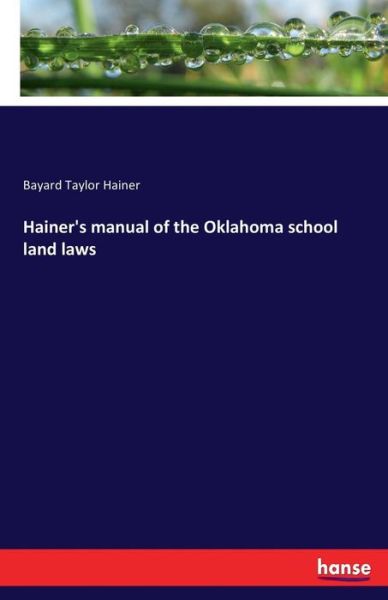 Bayard Taylor Hainer

Hainer's manual of the Oklahoma school land laws

hanse